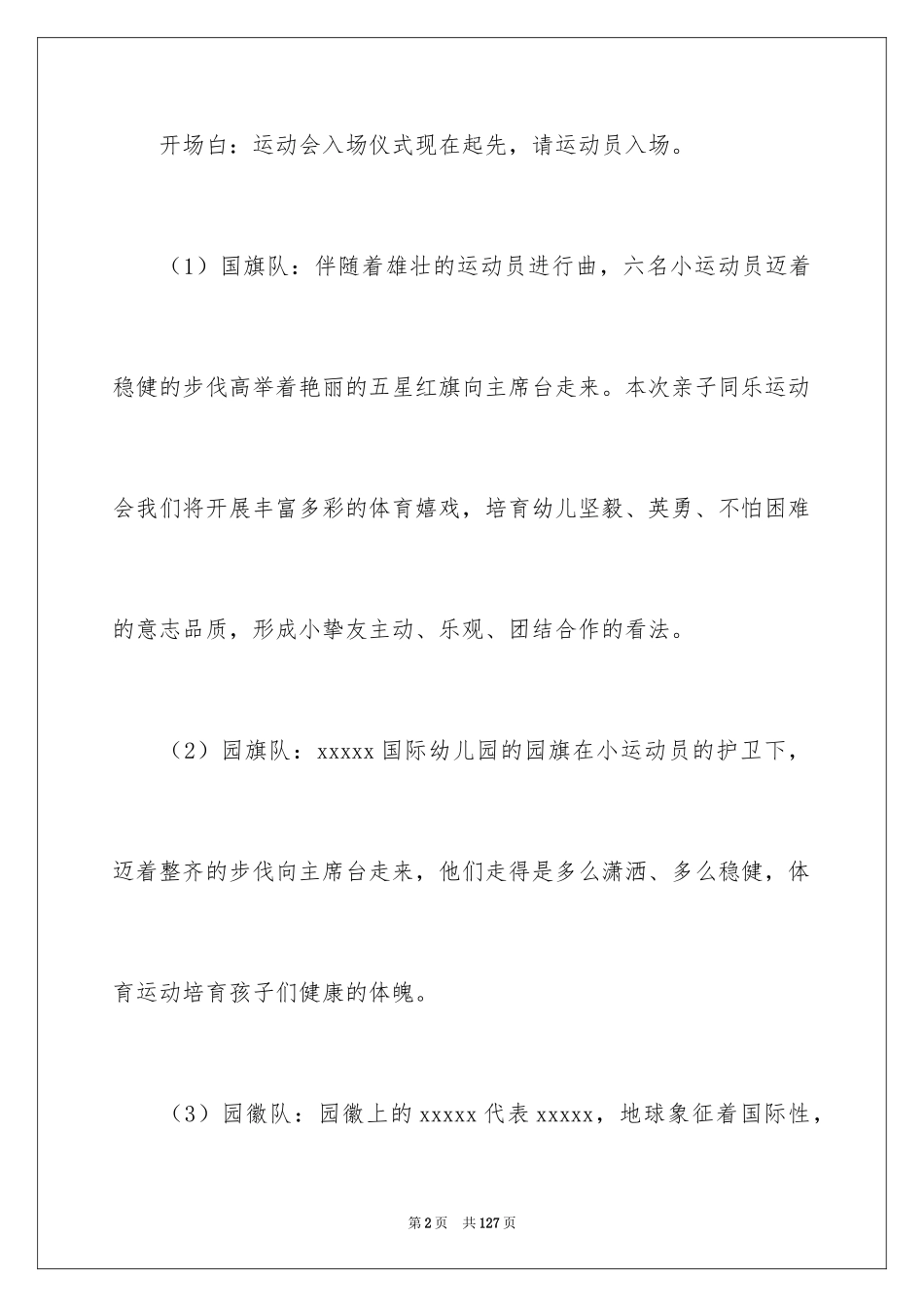 开场白：运动会入场仪式现在起先，请运动员入场。

（1）国旗队：伴随着雄壮的运动员进行曲，六名小运动员迈着稳健的步伐高举着艳丽的五星红旗向主席台走来。本次亲子同乐运动会我们将开展丰富多彩的体育嬉戏，培育幼儿坚毅、英勇、不怕困难的意志品质，形成小挚友主动、乐观、团结合作的看法。

（2）园旗队：xxxxx 国际幼儿园的园旗在小运动员的护卫下，迈着整齐的步伐向主席台走来，他们走得是多么潇洒、多么稳健，体育运动培育孩子们健康的体魄。

（3）园徽队：园徽上的 xxxxx 代表 xxxxx，地球象征着国际性，

第 2 页　共 127 页